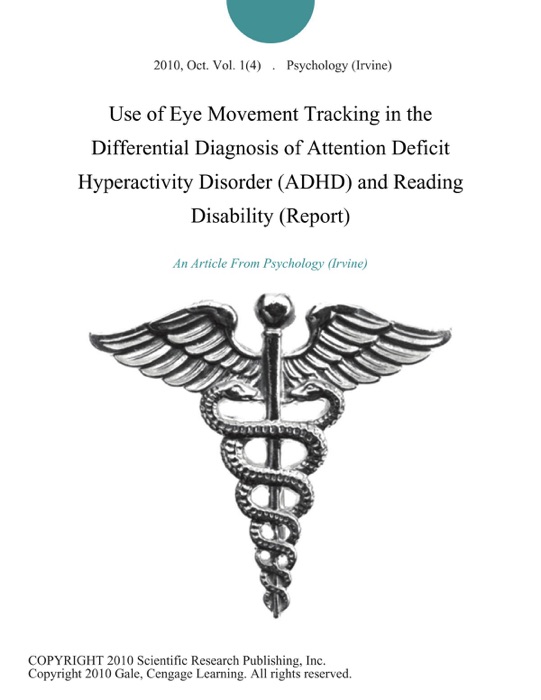 2010, Oct. Vol. 1(4) . Psychology (Irvine)

Use of Eye Movement Tracking in the Differential Diagnosis of Attention Deficit Hyperactivity Disorder (ADHD) and Reading Disability (Report)

An Article From Psychology (Irvine)

COPYRIGHT 2010 Scientific Research Publishing, Inc.
Copyright 2010 Gale, Cengage Learning. All rights reserved.